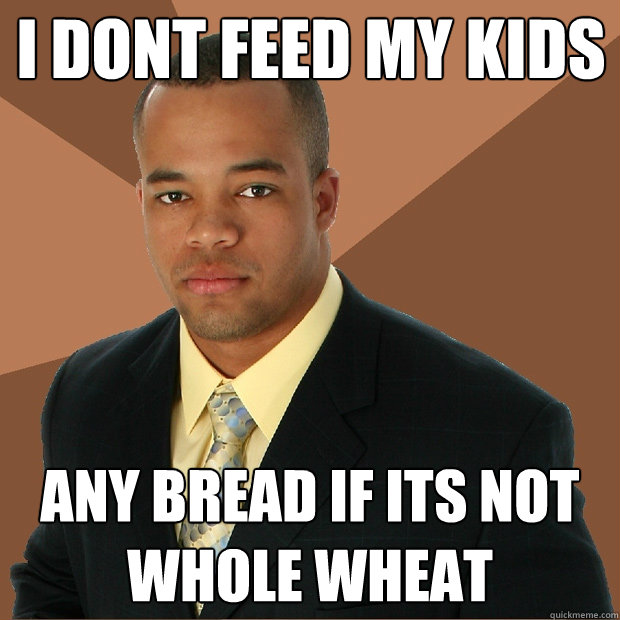 I DONT FEED MY KIDS

ANY BREAD IF ITS NOT WHOLE WHEAT

quickmeme.com